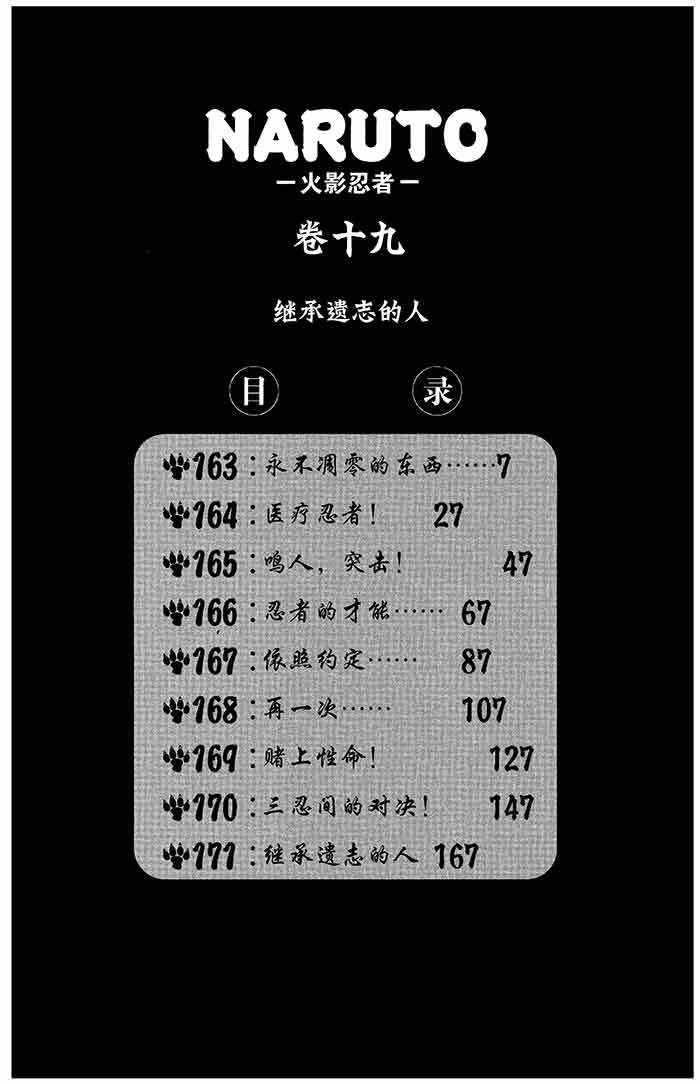 NARUTO
—火影忍者—
卷十九

继承遗志的人

目 录

163:永不凋零的东西……7
164:医疗忍者! 27
165:鸣人,突击! 47
166:忍者的才能…… 67
167:依照约定…… 87
168:再一次…… 107
169:赌上性命! 127
170:三忍间的对决! 147
171:继承遗志的人 167